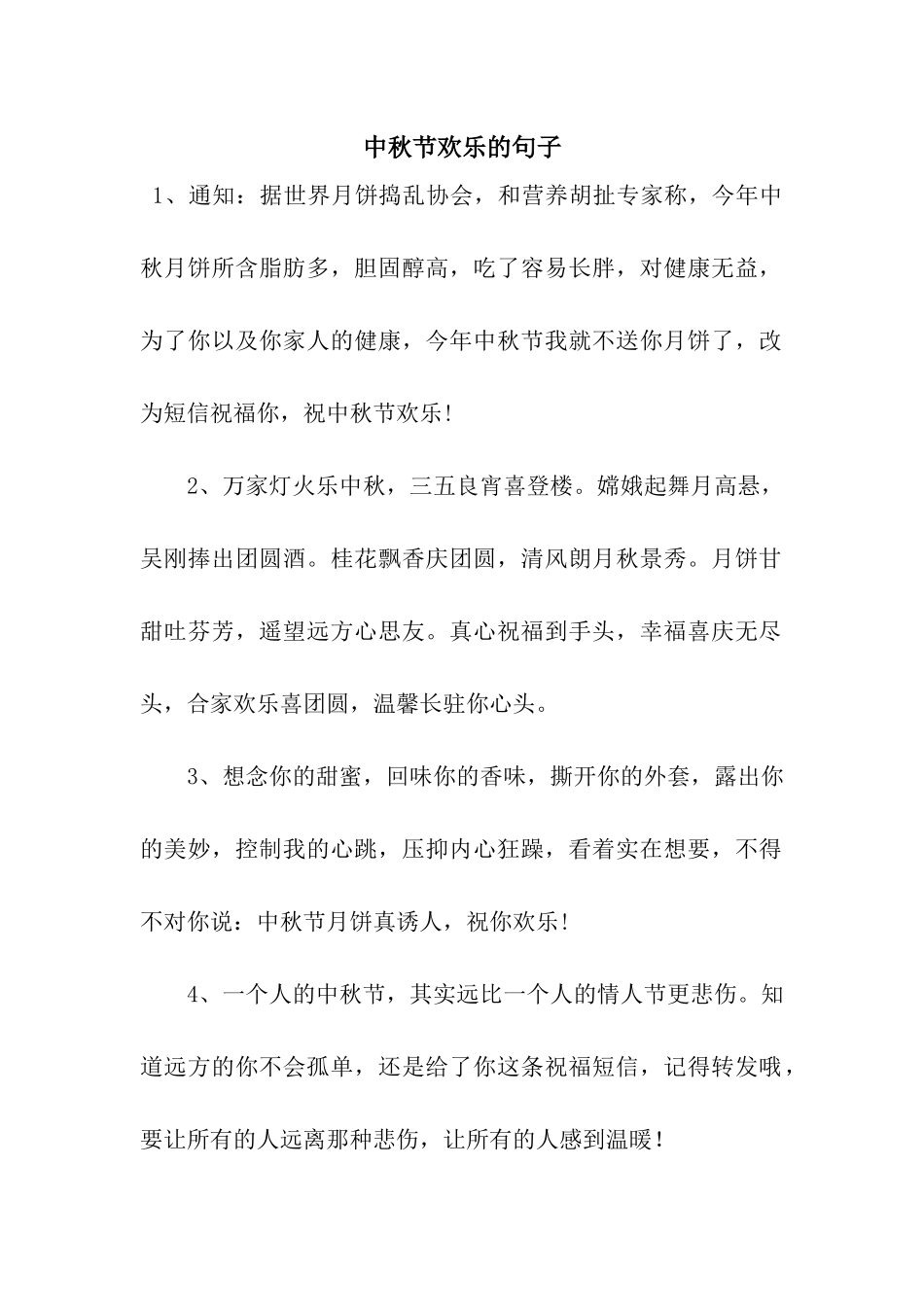 中秋节欢乐的句子

1、通知：据世界月饼捣乱协会，和营养胡扯专家称，今年中秋月饼所含脂肪多，胆固醇高，吃了容易长胖，对健康无益，为了你以及你家人的健康，今年中秋节我就不送你月饼了，改为短信祝福你，祝中秋节欢乐!

2、万家灯火乐中秋，三五良宵喜登楼。嫦娥起舞月高悬，吴刚捧出团圆酒。桂花飘香庆团圆，清风朗月秋景秀。月饼甘甜吐芬芳，遥望远方心思友。真心祝福到手头，幸福喜庆无尽头，合家欢乐喜团圆，温馨长驻你心头。

3、想念你的甜蜜，回味你的香味，撕开你的外套，露出你的美妙，控制我的心跳，压抑内心狂躁，看着实在想要，不得不对你说：中秋节月饼真诱人，祝你欢乐!

4、一个人的中秋节，其实远比一个人的情人节更悲伤。知道远方的你不会孤单，还是给了你这条祝福短信，记得转发哦，要让所有的人远离那种悲伤，让所有的人感到温暖！